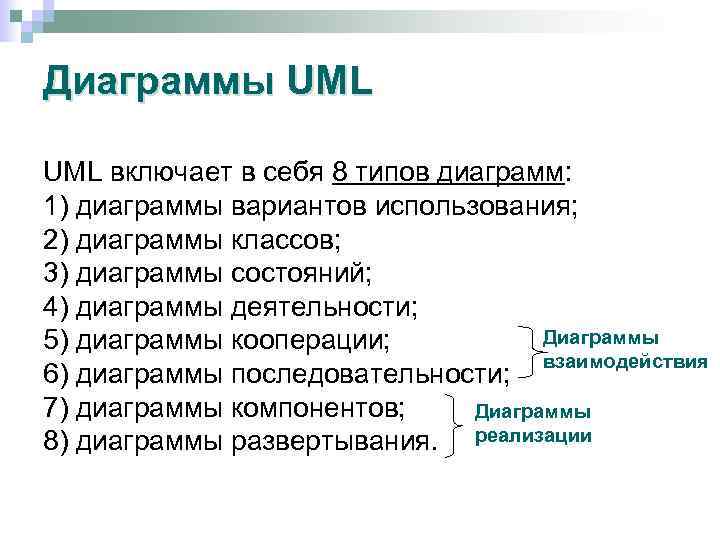 Диаграммы UML

UML включает в себя 8 типов диаграмм:
1) диаграммы вариантов использования;
2) диаграммы классов;
3) диаграммы состояний;
4) диаграммы деятельности;
5) диаграммы кооперации;
6) диаграммы последовательности;
7) диаграммы компонентов;
8) диаграммы развертывания.

Диаграммы взаимодействия

Диаграммы реализации